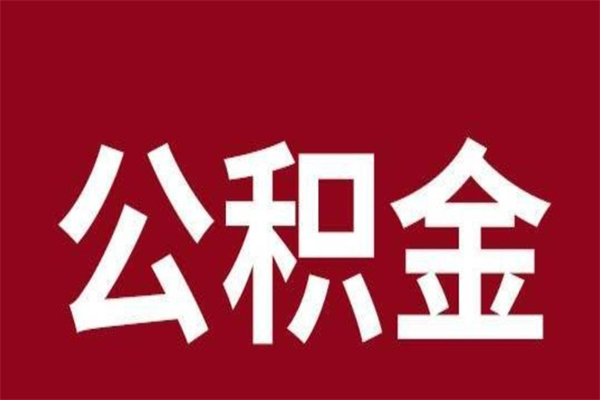 公积金